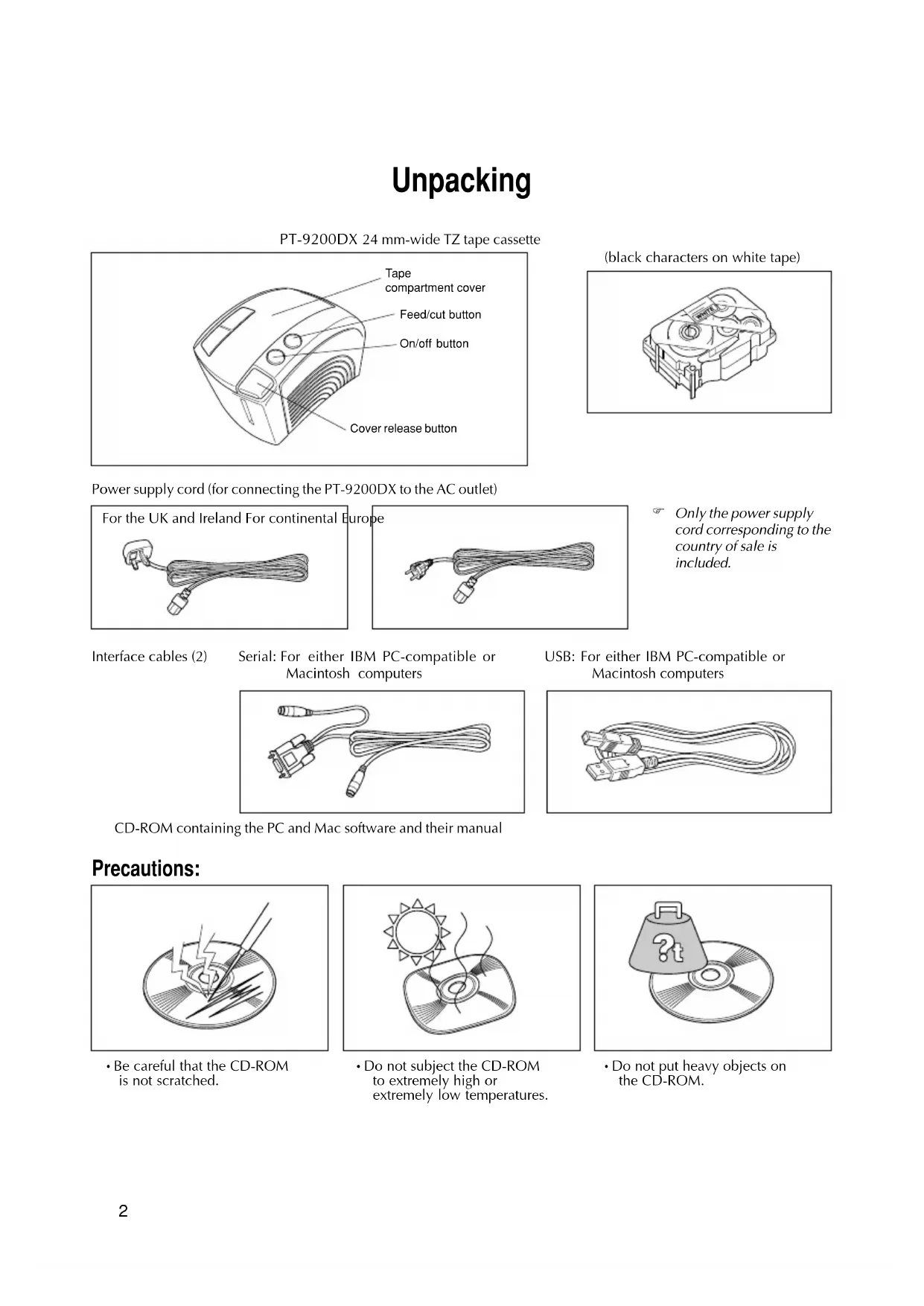 Unpacking

PT-9200DX 24 mm-wide TZ tape cassette

(black characters on white tape)

Tape compartment cover

Feed/cut button

On/off button

Cover release button

WHITE

Power supply cord (for connecting the PT-9200DX to the AC outlet)

For the UK and Ireland For continental Europe

☞ Only the power supply cord corresponding to the country of sale is included.

Interface cables (2) Serial: For either IBM PC-compatible or Macintosh computers

USB: For either IBM PC-compatible or Macintosh computers

CD-ROM containing the PC and Mac software and their manual

Precautions:

?t

• Be careful that the CD-ROM is not scratched.

• Do not subject the CD-ROM to extremely high or extremely low temperatures.

• Do not put heavy objects on the CD-ROM.

2